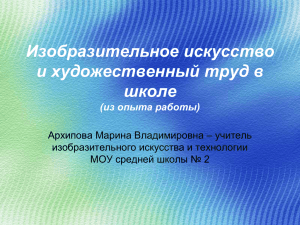 Изобразительное искусство и художественный труд в школе
(из опыта работы)

Архипова Марина Владимировна – учитель изобразительного искусства и технологии МОУ средней школы № 2